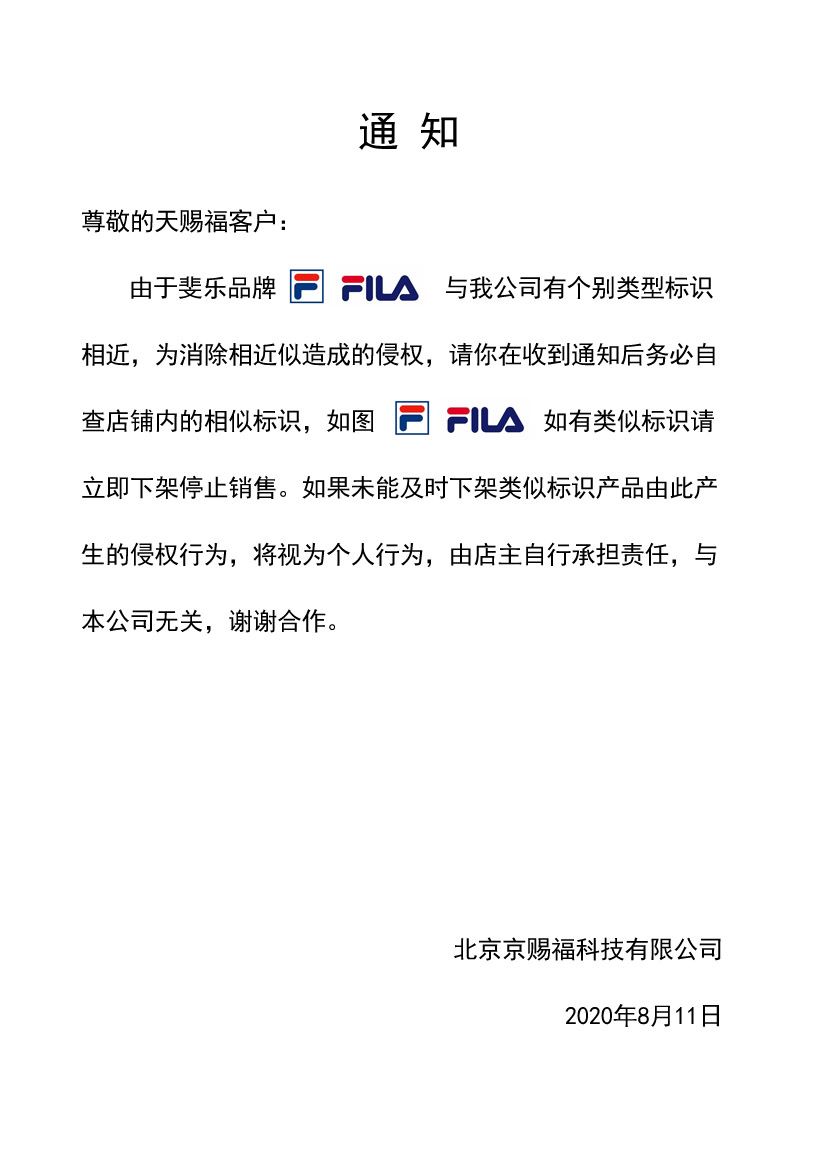 通 知

尊敬的天赐福客户：

由于斐乐品牌 F FILA 与我公司有个别类型标识相近，为消除相近似造成的侵权，请你在收到通知后务必自查店铺内的相似标识，如图 F FILA 如有类似标识请立即下架停止销售。如果未能及时下架类似标识产品由此产生的侵权行为，将视为个人行为，由店主自行承担责任，与本公司无关，谢谢合作。

北京京赐福科技有限公司

2020年8月11日